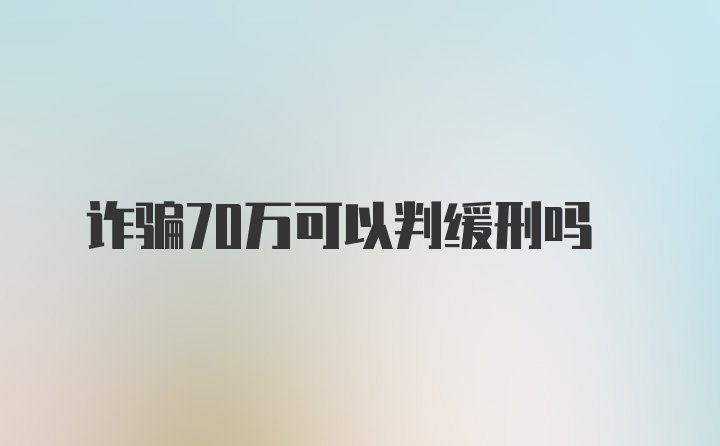 诈骗70万可以判缓刑吗